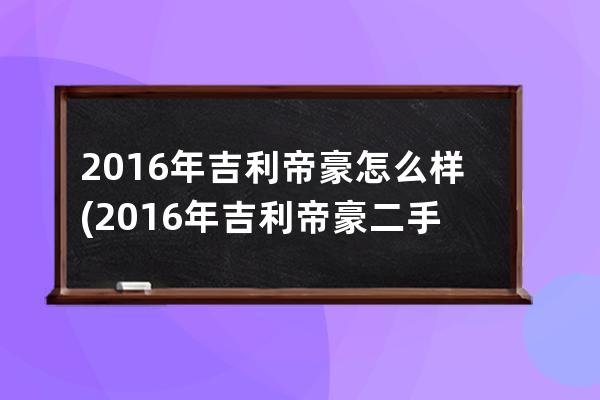 2016年吉利帝豪怎么样(2016年吉利帝豪二手